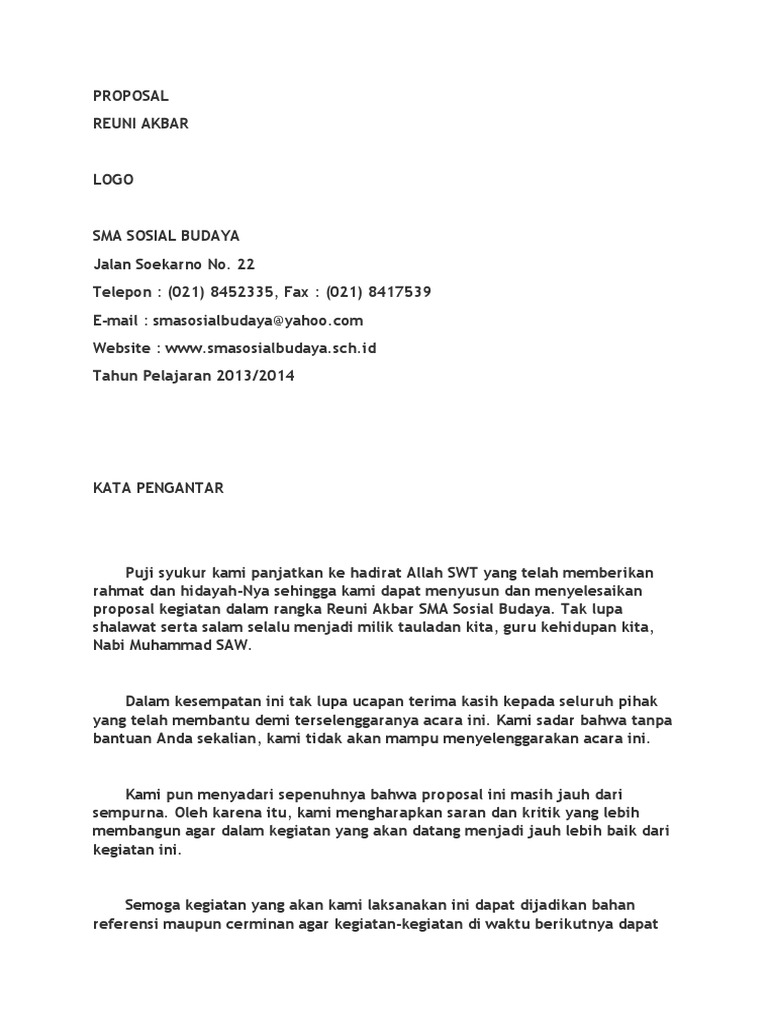 PROPOSAL

REUNI AKBAR

LOGO

SMA SOSIAL BUDAYA

Jalan Soekarno No. 22

Telepon : (021) 8452335, Fax : (021) 8417539

E-mail : smasosialbudaya@yahoo.com

Website : www.smasosialbudaya.sch.id

Tahun Pelajaran 2013/2014

KATA PENGANTAR

Puji syukur kami panjatkan ke hadirat Allah SWT yang telah memberikan rahmat dan hidayah-Nya sehingga kami dapat menyusun dan menyelesaikan proposal kegiatan dalam rangka Reuni Akbar SMA Sosial Budaya. Tak lupa shalawat serta salam selalu menjadi milik tauladan kita, guru kehidupan kita, Nabi Muhammad SAW.

Dalam kesempatan ini tak lupa ucapan terima kasih kepada seluruh pihak yang telah membantu demi terselenggaranya acara ini. Kami sadar bahwa tanpa bantuan Anda sekalian, kami tidak akan mampu menyelenggarakan acara ini.

Kami pun menyadari sepenuhnya bahwa proposal ini masih jauh dari sempurna. Oleh karena itu, kami mengharapkan saran dan kritik yang lebih membangun agar dalam kegiatan yang akan datang menjadi jauh lebih baik dari kegiatan ini.

Semoga kegiatan yang akan kami laksanakan ini dapat dijadikan bahan referensi maupun cerminan agar kegiatan-kegiatan di waktu berikutnya dapat